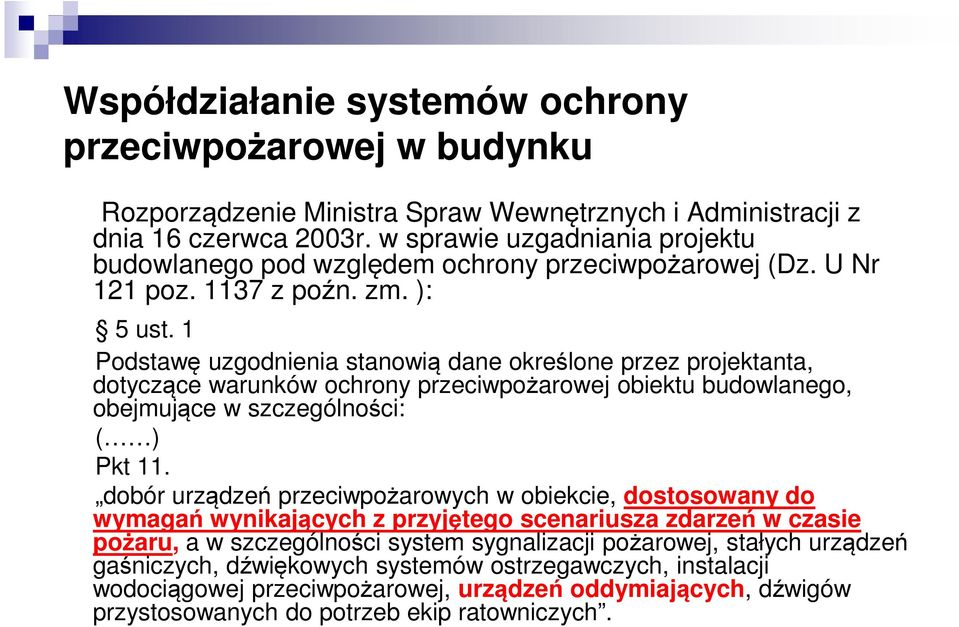 Współdziałanie systemów ochrony przeciwpożarowej w budynku

Rozporządzenie Ministra Spraw Wewnętrznych i Administracji z dnia 16 czerwca 2003r. w sprawie uzgadniania projektu budowlanego pod względem ochrony przeciwpożarowej (Dz. U Nr 121 poz. 1137 z poźn. zm. ):

§ 5 ust. 1

Podstawę uzgodnienia stanowią dane określone przez projektanta, dotyczące warunków ochrony przeciwpożarowej obiektu budowlanego, obejmujące w szczególności:

(……)

Pkt 11.

„dobór urządzeń przeciwpożarowych w obiekcie, dostosowany do wymagań wynikających z przyjętego scenariusza zdarzeń w czasie pożaru, a w szczególności system sygnalizacji pożarowej, stałych urządzeń gaśniczych, dźwiękowych systemów ostrzegawczych, instalacji wodociągowej przeciwpożarowej, urządzeń oddymiających, dźwigów przystosowanych do potrzeb ekip ratowniczych”.